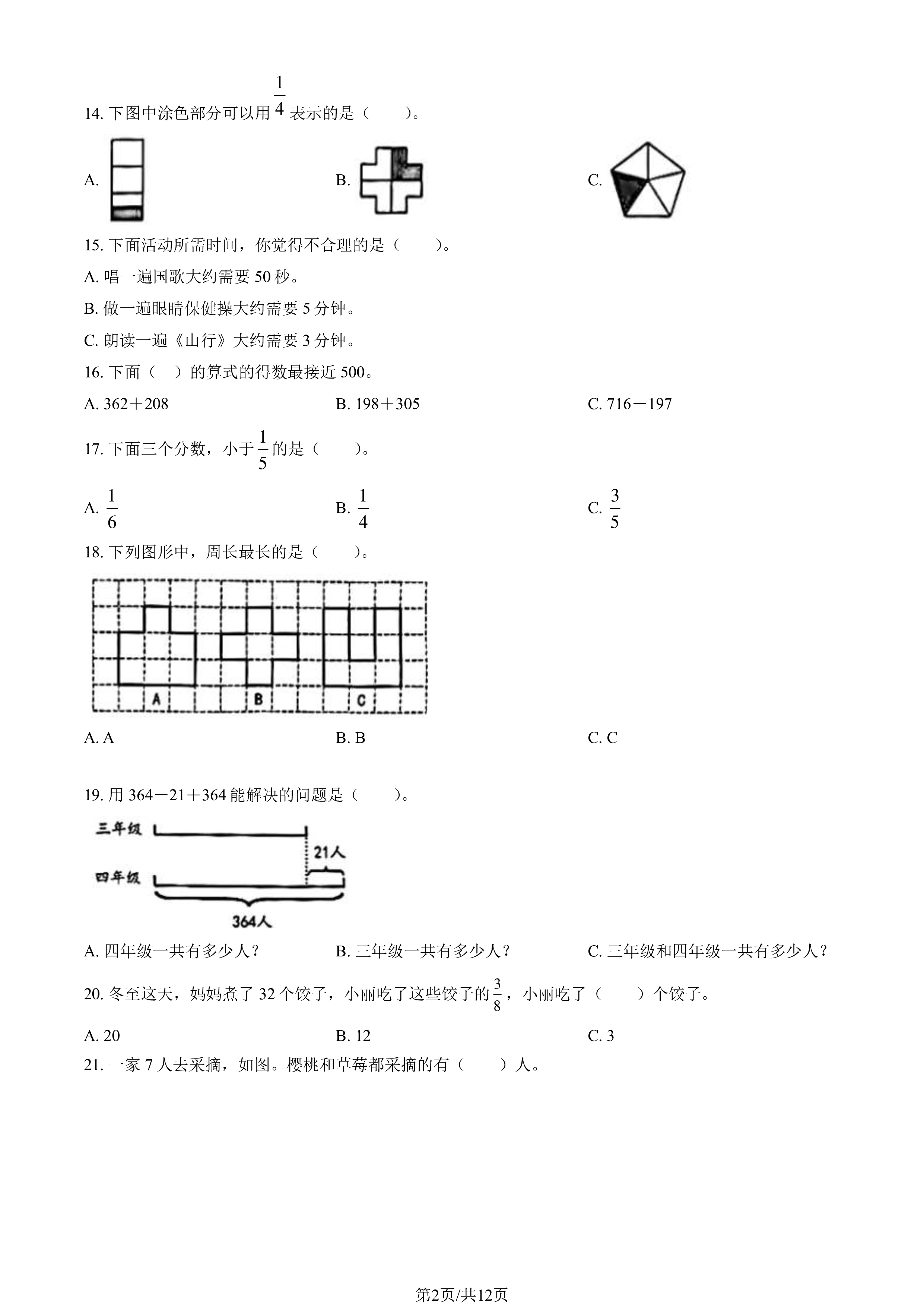 14. 下图中涂色部分可以用 $\frac{1}{4}$ 表示的是（　　）。

A.

B.

C.

15. 下面活动所需时间，你觉得不合理的是（　　）。

A. 唱一遍国歌大约需要 50 秒。

B. 做一遍眼睛保健操大约需要 5 分钟。

C. 朗读一遍《山行》大约需要 3 分钟。

16. 下面（　）的算式的得数最接近 500。

A. 362＋208

B. 198＋305

C. 716－197

17. 下面三个分数，小于 $\frac{1}{5}$ 的是（　　）。

A. $\frac{1}{6}$

B. $\frac{1}{4}$

C. $\frac{3}{5}$

18. 下列图形中，周长最长的是（　　）。

A

B

C

A. A

B. B

C. C

19. 用 364－21＋364 能解决的问题是（　　）。

三年级

21人

四年级

364人

A. 四年级一共有多少人？

B. 三年级一共有多少人？

C. 三年级和四年级一共有多少人？

20. 冬至这天，妈妈煮了 32 个饺子，小丽吃了这些饺子的 $\frac{3}{8}$，小丽吃了（　　）个饺子。

A. 20

B. 12

C. 3

21. 一家 7 人去采摘，如图。樱桃和草莓都采摘的有（　　）人。

第2页/共12页